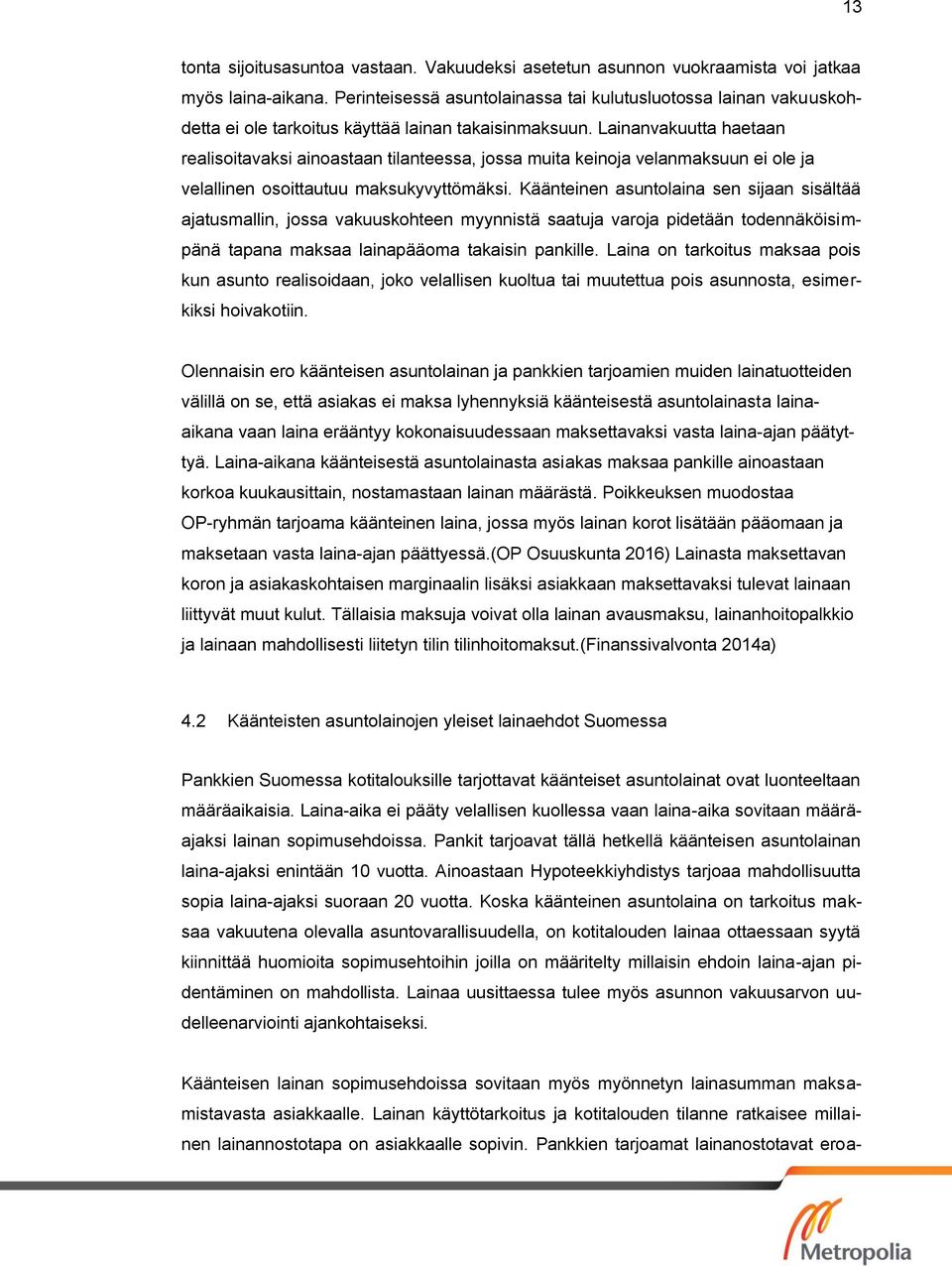 13

tonta sijoitusasuntoa vastaan. Vakuudeksi asetetun asunnon vuokraamista voi jatkaa myös laina-aikana. Perinteisessä asuntolainassa tai kulutusluotossa lainan vakuuskohdetta ei ole tarkoitus käyttää lainan takaisinmaksuun. Lainanvakuutta haetaan realisoitavaksi ainoastaan tilanteessa, jossa muita keinoja velanmaksuun ei ole ja velallinen osoittautuu maksukyvyttömäksi. Käänteinen asuntolaina sen sijaan sisältää ajatusmallin, jossa vakuuskohteen myynnistä saatuja varoja pidetään todennäköisimpänä tapana maksaa lainapääoma takaisin pankille. Laina on tarkoitus maksaa pois kun asunto realisoidaan, joko velallisen kuoltua tai muutettua pois asunnosta, esimerkiksi hoivakotiin.

Olennaisin ero käänteisen asuntolainan ja pankkien tarjoamien muiden lainatuotteiden välillä on se, että asiakas ei maksa lyhennyksiä käänteisestä asuntolainasta laina-aikana vaan laina erääntyy kokonaisuudessaan maksettavaksi vasta laina-ajan päätyttyä. Laina-aikana käänteisestä asuntolainasta asiakas maksaa pankille ainoastaan korkoa kuukausittain, nostamastaan lainan määrästä. Poikkeuksen muodostaa OP-ryhmän tarjoama käänteinen laina, jossa myös lainan korot lisätään pääomaan ja maksetaan vasta laina-ajan päättyessä.(OP Osuuskunta 2016) Lainasta maksettavan koron ja asiakaskohtaisen marginaalin lisäksi asiakkaan maksettavaksi tulevat lainaan liittyvät muut kulut. Tällaisia maksuja voivat olla lainan avausmaksu, lainanhoitopalkkio ja lainaan mahdollisesti liitetyn tilin tilinhoitomaksut.(Finanssivalvonta 2014a)

4.2 Käänteisten asuntolainojen yleiset lainaehdot Suomessa

Pankkien Suomessa kotitalouksille tarjottavat käänteiset asuntolainat ovat luonteeltaan määräaikaisia. Laina-aika ei pääty velallisen kuollessa vaan laina-aika sovitaan määräajaksi lainan sopimusehdoissa. Pankit tarjoavat tällä hetkellä käänteisen asuntolainan laina-ajaksi enintään 10 vuotta. Ainoastaan Hypoteekkiyhdistys tarjoaa mahdollisuutta sopia laina-ajaksi suoraan 20 vuotta. Koska käänteinen asuntolaina on tarkoitus maksaa vakuutena olevalla asuntovarallisuudella, on kotitalouden lainaa ottaessaan syytä kiinnittää huomioita sopimusehtoihin joilla on määritelty millaisin ehdoin laina-ajan pidentäminen on mahdollista. Lainaa uusittaessa tulee myös asunnon vakuusarvon uudelleenarviointi ajankohtaiseksi.

Käänteisen lainan sopimusehdoissa sovitaan myös myönnetyn lainasumman maksamistavasta asiakkaalle. Lainan käyttötarkoitus ja kotitalouden tilanne ratkaisee millainen lainannostotapa on asiakkaalle sopivin. Pankkien tarjoamat lainanostotavat eroa-

Metropolia